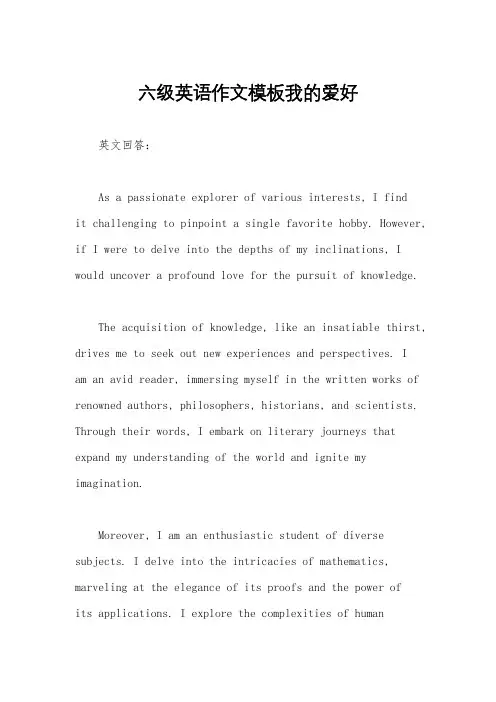 六级英语作文模板我的爱好

英文回答:

As a passionate explorer of various interests, I find it challenging to pinpoint a single favorite hobby. However, if I were to delve into the depths of my inclinations, I would uncover a profound love for the pursuit of knowledge.

The acquisition of knowledge, like an insatiable thirst, drives me to seek out new experiences and perspectives. I am an avid reader, immersing myself in the written works of renowned authors, philosophers, historians, and scientists. Through their words, I embark on literary journeys that expand my understanding of the world and ignite my imagination.

Moreover, I am an enthusiastic student of diverse subjects. I delve into the intricacies of mathematics, marveling at the elegance of its proofs and the power of its applications. I explore the complexities of human